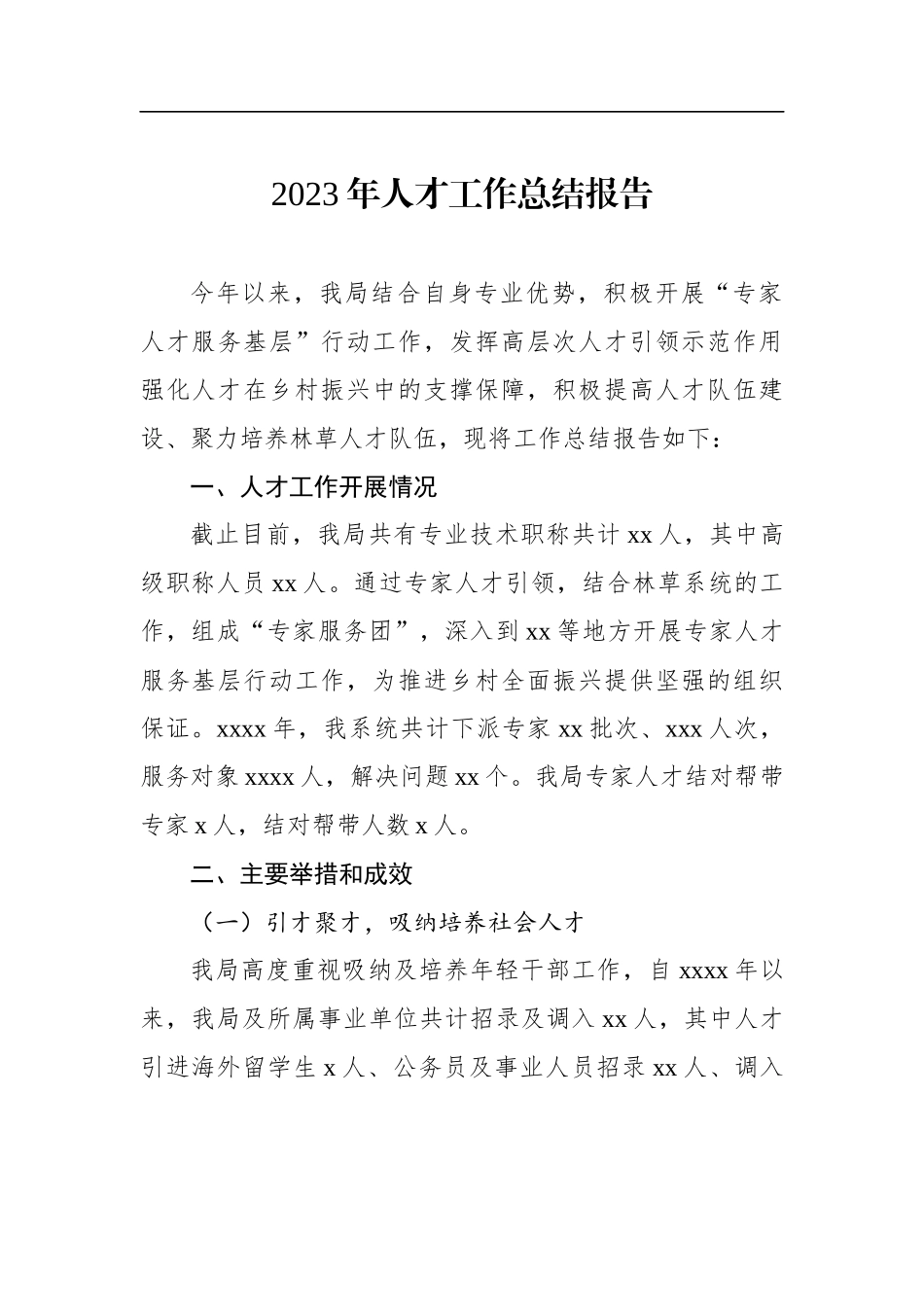 2023年人才工作总结报告

今年以来，我局结合自身专业优势，积极开展“专家人才服务基层”行动工作，发挥高层次人才引领示范作用强化人才在乡村振兴中的支撑保障，积极提高人才队伍建设、聚力培养林草人才队伍，现将工作总结报告如下：

一、人才工作开展情况

截止目前，我局共有专业技术职称共计xx人，其中高级职称人员xx人。通过专家人才引领，结合林草系统的工作，组成“专家服务团”，深入到xx等地方开展专家人才服务基层行动工作，为推进乡村全面振兴提供坚强的组织保证。xxxx年，我系统共计下派专家xx批次、xxx人次，服务对象xxxx人，解决问题xx个。我局专家人才结对帮带专家x人，结对帮带人数x人。

二、主要举措和成效

（一）引才聚才，吸纳培养社会人才

我局高度重视吸纳及培养年轻干部工作，自xxxx年以来，我局及所属事业单位共计招录及调入xx人，其中人才引进海外留学生x人、公务员及事业人员招录xx人、调入